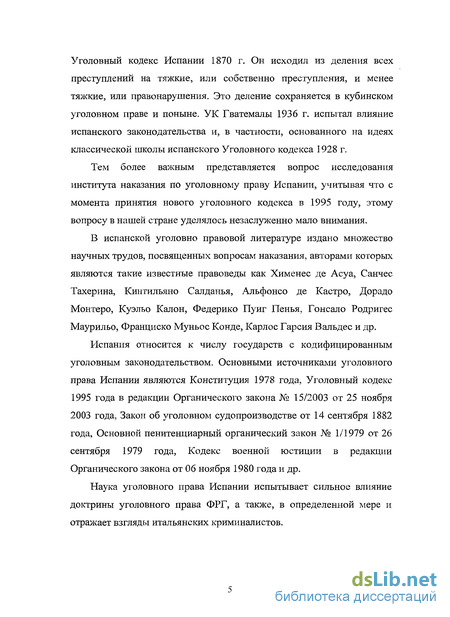 Уголовный кодекс Испании 1870 г. Он исходил из деления всех преступлений на тяжкие, или собственно преступления, и менее тяжкие, или правонарушения. Это деление сохраняется в кубинском уголовном праве и поныне. УК Гватемалы 1936 г. испытал влияние испанского законодательства и, в частности, основанного на идеях классической школы испанского Уголовного кодекса 1928 г.

Тем более важным представляется вопрос исследования института наказания по уголовному праву Испании, учитывая что с момента принятия нового уголовного кодекса в 1995 году, этому вопросу в нашей стране уделялось незаслуженно мало внимания.

В испанской уголовно правовой литературе издано множество научных трудов, посвященных вопросам наказания, авторами которых являются такие известные правоведы как Хименес де Асуа, Санчес Тахерина, Кинтильяно Салданья, Альфонсо де Кастро, Дорадо Монтеро, Куэльо Калон, Федерико Пуиг Пенья, Гонсало Родригес Маурильо, Франциско Муньос Конде, Карлос Гарсия Вальдес и др.

Испания относится к числу государств с кодифицированным уголовным законодательством. Основными источниками уголовного права Испании являются Конституция 1978 года, Уголовный кодекс 1995 года в редакции Органического закона № 15/2003 от 25 ноября 2003 года, Закон об уголовном судопроизводстве от 14 сентября 1882 года, Основной пенитенциарный органический закон № 1/1979 от 26 сентября 1979 года, Кодекс военной юстиции в редакции Органического закона от 06 ноября 1980 года и др.

Наука уголовного права Испании испытывает сильное влияние доктрины уголовного права ФРГ, а также, в определенной мере и отражает взгляды итальянских криминалистов.

5

dsLib.net
библиотека диссертаций